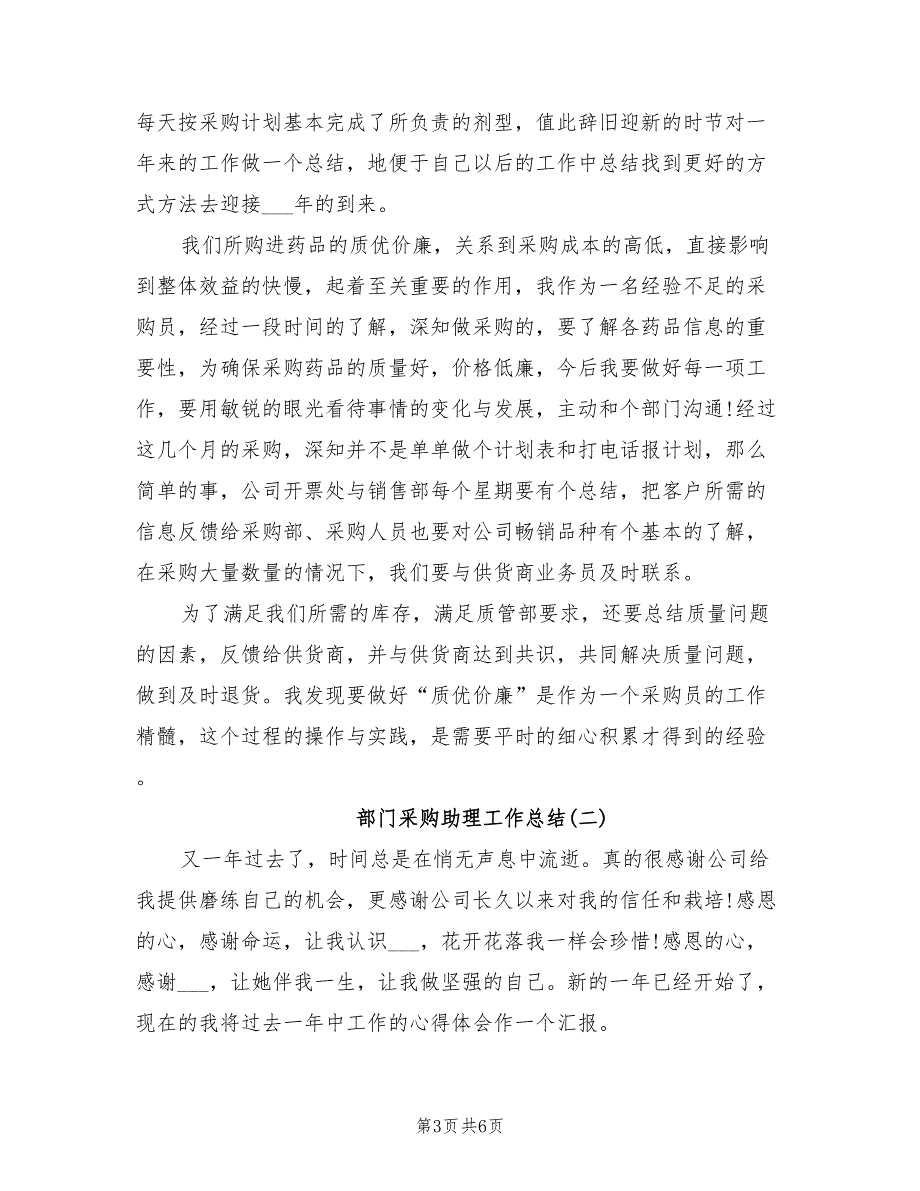 每天按采购计划基本完成了所负责的剂型，值此辞旧迎新的时节对一年来的工作做一个总结，地便于自己以后的工作中总结找到更好的方式方法去迎接___年的到来。

我们所购进药品的质优价廉，关系到采购成本的高低，直接影响到整体效益的快慢，起着至关重要的作用，我作为一名经验不足的采购员，经过一段时间的了解，深知做采购的，要了解各药品信息的重要性，为确保采购药品的质量好，价格低廉，今后我要做好每一项工作，要用敏锐的眼光看待事情的变化与发展，主动和个部门沟通!经过这几个月的采购，深知并不是单单做个计划表和打电话报计划，那么简单的事，公司开票处与销售部每个星期要有个总结，把客户所需的信息反馈给采购部、采购人员也要对公司畅销品种有个基本的了解，在采购大量数量的情况下，我们要与供货商业务员及时联系。

为了满足我们所需的库存，满足质管部要求，还要总结质量问题的因素，反馈给供货商，并与供货商达到共识，共同解决质量问题，做到及时退货。我发现要做好“质优价廉”是作为一个采购员的工作精髓，这个过程的操作与实践，是需要平时的细心积累才得到的经验。

部门采购助理工作总结(二)

又一年过去了，时间总是在悄无声息中流逝。真的很感谢公司给我提供磨练自己的机会，更感谢公司长久以来对我的信任和栽培!感恩的心，感谢命运，让我认识___，花开花落我一样会珍惜!感恩的心，感谢___，让她伴我一生，让我做坚强的自己。新的一年已经开始了，现在的我将过去一年中工作的心得体会作一个汇报。

第3页 共6页